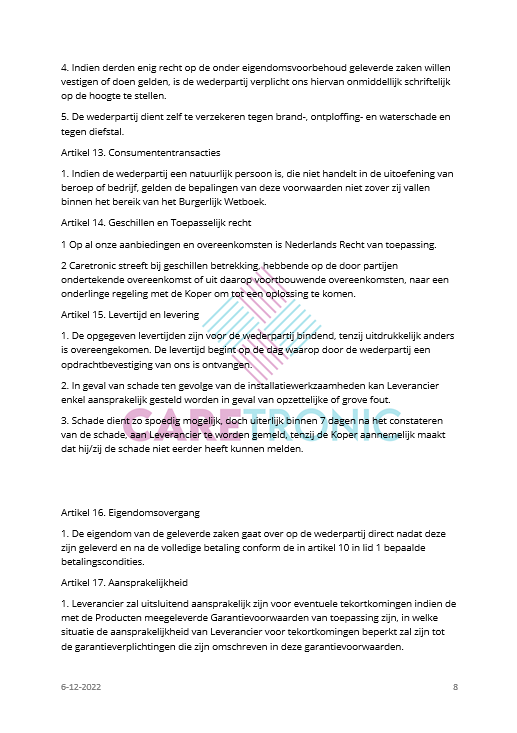 4. Indien derden enig recht op de onder eigendomsvoorbehoud geleverde zaken willen vestigen of doen gelden, is de wederpartij verplicht ons hiervan onmiddellijk schriftelijk op de hoogte te stellen.

5. De wederpartij dient zelf te verzekeren tegen brand-, ontploffing- en waterschade en tegen diefstal.

Artikel 13. Consumententransacties

1. Indien de wederpartij een natuurlijk persoon is, die niet handelt in de uitoefening van beroep of bedrijf, gelden de bepalingen van deze voorwaarden niet zover zij vallen binnen het bereik van het Burgerlijk Wetboek.

Artikel 14. Geschillen en Toepasselijk recht

1 Op al onze aanbiedingen en overeenkomsten is Nederlands Recht van toepassing.

2 Caretronic streeft bij geschillen betrekking, hebbende op de door partijen ondertekende overeenkomst of uit daarop voortbouwende overeenkomsten, naar een onderlinge regeling met de Koper om tot een oplossing te komen.

Artikel 15. Levertijd en levering

1. De opgegeven levertijden zijn voor de wederpartij bindend, tenzij uitdrukkelijk anders is overeengekomen. De levertijd begint op de dag waarop door de wederpartij een opdrachtbevestiging van ons is ontvangen.

2. In geval van schade ten gevolge van de installatiewerkzaamheden kan Leverancier enkel aansprakelijk gesteld worden in geval van opzettelijke of grove fout.

3. Schade dient zo spoedig mogelijk, doch uiterlijk binnen 7 dagen na het constateren van de schade, aan Leverancier te worden gemeld, tenzij de Koper aannemelijk maakt dat hij/zij de schade niet eerder heeft kunnen melden.

CARETRONIC

Artikel 16. Eigendomsovergang

1. De eigendom van de geleverde zaken gaat over op de wederpartij direct nadat deze zijn geleverd en na de volledige betaling conform de in artikel 10 in lid 1 bepaalde betalingscondities.

Artikel 17. Aansprakelijkheid

1. Leverancier zal uitsluitend aansprakelijk zijn voor eventuele tekortkomingen indien de met de Producten meegeleverde Garantievoorwaarden van toepassing zijn, in welke situatie de aansprakelijkheid van Leverancier voor tekortkomingen beperkt zal zijn tot de garantieverplichtingen die zijn omschreven in deze garantievoorwaarden.

6-12-2022 8